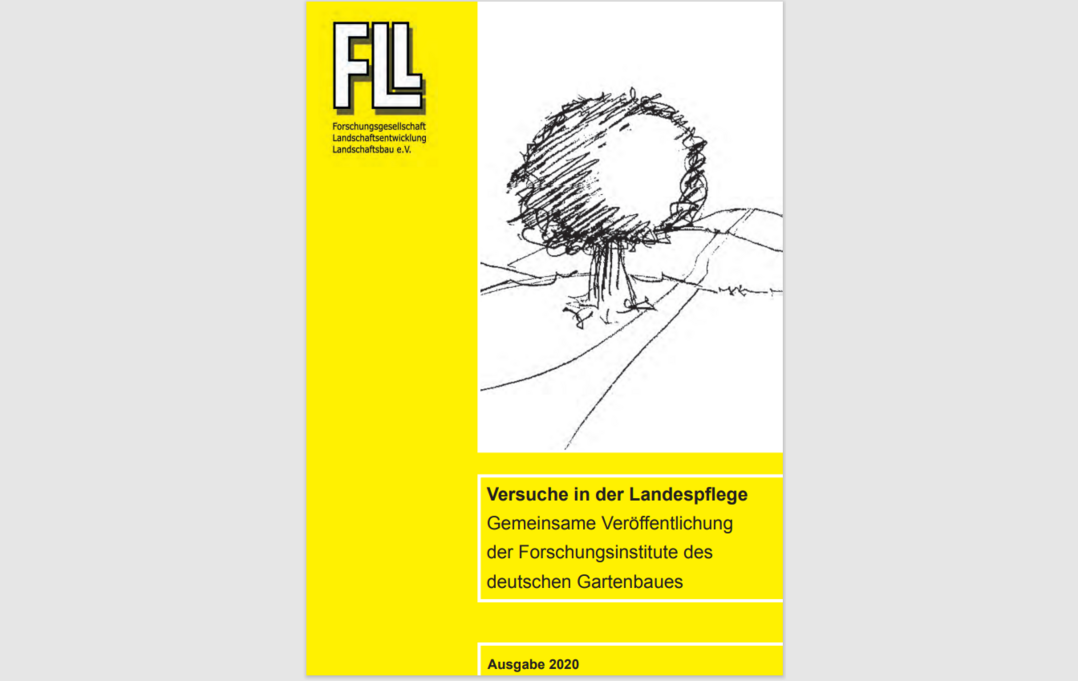 FLL
Forschungsgesellschaft
Landschaftsentwicklung
Landschaftsbau e.V.

Versuche in der Landespflege
Gemeinsame Veröffentlichung der Forschungsinstitute des deutschen Gartenbaues

Ausgabe 2020